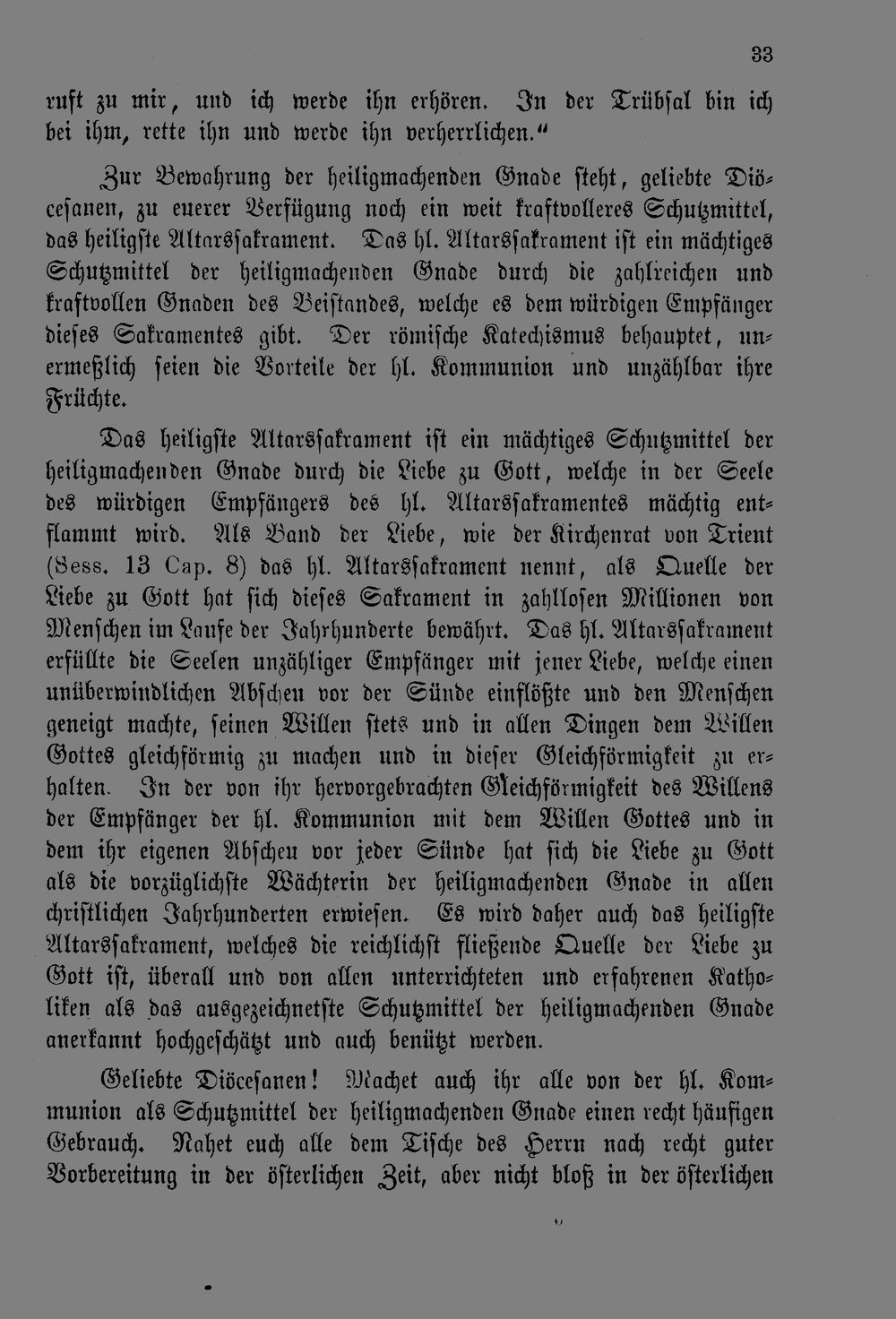 33

ruft zu mir, und ich werde ihn erhören. In der Trübsal bin ich bei ihm, rette ihn und werde ihn verherrlichen."

Zur Bewahrung der heiligmachenden Gnade steht, geliebte Diöcesanen, zu euerer Verfügung noch ein weit kraftvolleres Schutzmittel, das heiligste Altarssakrament. Das hl. Altarssakrament ist ein mächtiges Schutzmittel der heiligmachenden Gnade durch die zahlreichen und kraftvollen Gnaden des Beistandes, welche es dem würdigen Empfänger dieses Sakramentes gibt. Der römische Katechismus behauptet, unermeßlich seien die Vorteile der hl. Kommunion und unzählbar ihre Früchte.

Das heiligste Altarssakrament ist ein mächtiges Schutzmittel der heiligmachenden Gnade durch die Liebe zu Gott, welche in der Seele des würdigen Empfängers des hl. Altarssakramentes mächtig entflammt wird. Als Band der Liebe, wie der Kirchenrat von Trient (Sess. 13 Cap. 8) das hl. Altarssakrament nennt, als Quelle der Liebe zu Gott hat sich dieses Sakrament in zahllosen Millionen von Menschen im Laufe der Jahrhunderte bewährt. Das hl. Altarssakrament erfüllte die Seelen unzähliger Empfänger mit jener Liebe, welche einen unüberwindlichen Abscheu vor der Sünde einflößte und den Menschen geneigt machte, seinen Willen stets und in allen Dingen dem Willen Gottes gleichförmig zu machen und in dieser Gleichförmigkeit zu erhalten. In der von ihr hervorgebrachten Gleichförmigkeit des Willens der Empfänger der hl. Kommunion mit dem Willen Gottes und in dem ihr eigenen Abscheu vor jeder Sünde hat sich die Liebe zu Gott als die vorzüglichste Wächterin der heiligmachenden Gnade in allen christlichen Jahrhunderten erwiesen. Es wird daher auch das heiligste Altarssakrament, welches die reichlichst fließende Quelle der Liebe zu Gott ist, überall und von allen unterrichteten und erfahrenen Katholiken als das ausgezeichnetste Schutzmittel der heiligmachenden Gnade anerkannt hochgeschätzt und auch benützt werden.

Geliebte Diöcesanen! Machet auch ihr alle von der hl. Kommunion als Schutzmittel der heiligmachenden Gnade einen recht häufigen Gebrauch. Nahet euch alle dem Tische des Herrn nach recht guter Vorbereitung in der österlichen Zeit, aber nicht bloß in der österlichen